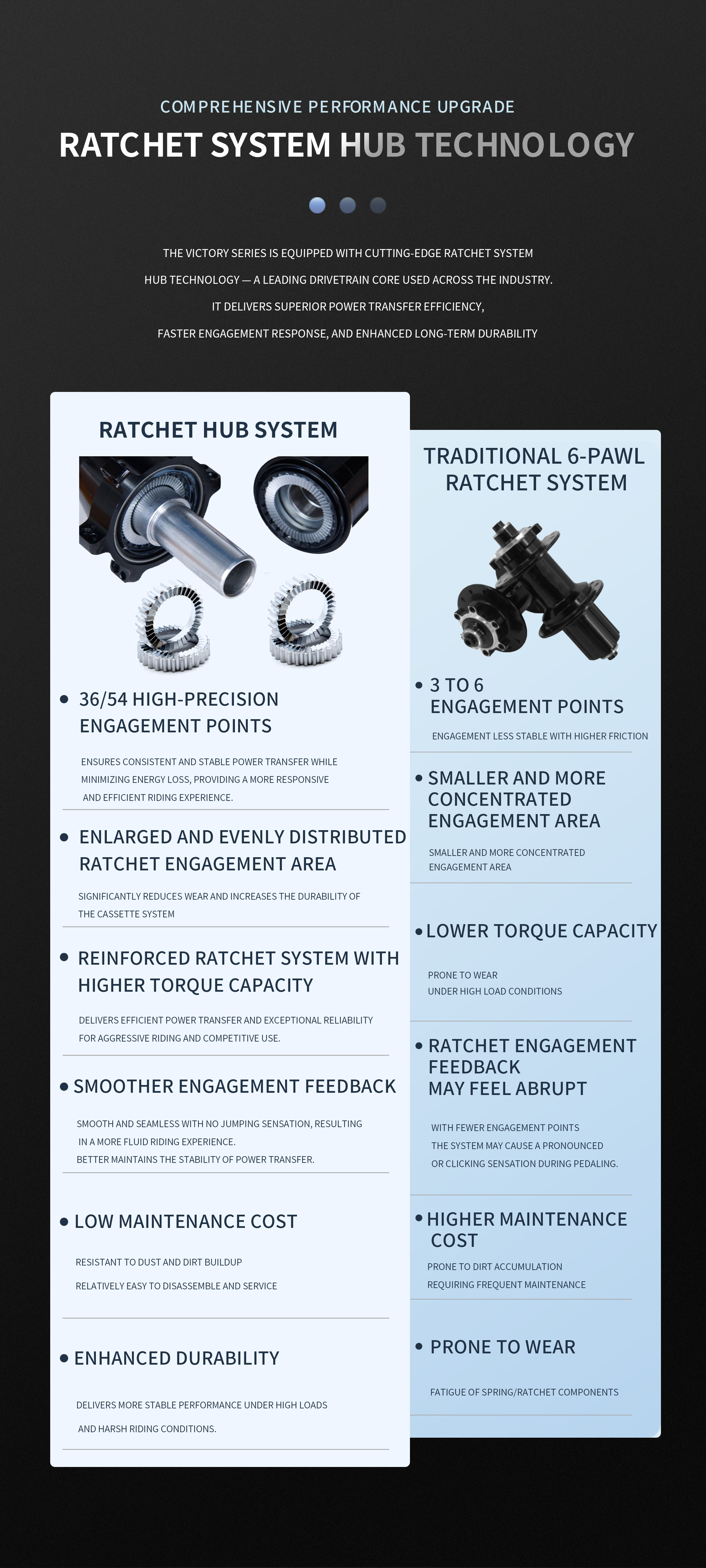 COMPREHENSIVE PERFORMANCE UPGRADE

RATCHET SYSTEM HUB TECHNOLOGY

THE VICTORY SERIES IS EQUIPPED WITH CUTTING-EDGE RATCHET SYSTEM HUB TECHNOLOGY — A LEADING DRIVETRAIN CORE USED ACROSS THE INDUSTRY. IT DELIVERS SUPERIOR POWER TRANSFER EFFICIENCY, FASTER ENGAGEMENT RESPONSE, AND ENHANCED LONG-TERM DURABILITY

RATCHET HUB SYSTEM

• 36/54 HIGH-PRECISION ENGAGEMENT POINTS

ENSURES CONSISTENT AND STABLE POWER TRANSFER WHILE MINIMIZING ENERGY LOSS, PROVIDING A MORE RESPONSIVE AND EFFICIENT RIDING EXPERIENCE.

• ENLARGED AND EVENLY DISTRIBUTED RATCHET ENGAGEMENT AREA

SIGNIFICANTLY REDUCES WEAR AND INCREASES THE DURABILITY OF THE CASSETTE SYSTEM

• REINFORCED RATCHET SYSTEM WITH HIGHER TORQUE CAPACITY

DELIVERS EFFICIENT POWER TRANSFER AND EXCEPTIONAL RELIABILITY FOR AGGRESSIVE RIDING AND COMPETITIVE USE.

• SMOOTHER ENGAGEMENT FEEDBACK

SMOOTH AND SEAMLESS WITH NO JUMPING SENSATION, RESULTING IN A MORE FLUID RIDING EXPERIENCE.
BETTER MAINTAINS THE STABILITY OF POWER TRANSFER.

• LOW MAINTENANCE COST

RESISTANT TO DUST AND DIRT BUILDUP

RELATIVELY EASY TO DISASSEMBLE AND SERVICE

• ENHANCED DURABILITY

DELIVERS MORE STABLE PERFORMANCE UNDER HIGH LOADS AND HARSH RIDING CONDITIONS.

TRADITIONAL 6-PAWL RATCHET SYSTEM

• 3 TO 6 ENGAGEMENT POINTS

ENGAGEMENT LESS STABLE WITH HIGHER FRICTION

• SMALLER AND MORE CONCENTRATED ENGAGEMENT AREA

SMALLER AND MORE CONCENTRATED ENGAGEMENT AREA

• LOWER TORQUE CAPACITY

PRONE TO WEAR UNDER HIGH LOAD CONDITIONS

• RATCHET ENGAGEMENT FEEDBACK MAY FEEL ABRUPT

WITH FEWER ENGAGEMENT POINTS THE SYSTEM MAY CAUSE A PRONOUNCED OR CLICKING SENSATION DURING PEDALING.

• HIGHER MAINTENANCE COST

PRONE TO DIRT ACCUMULATION REQUIRING FREQUENT MAINTENANCE

• PRONE TO WEAR

FATIGUE OF SPRING/RATCHET COMPONENTS